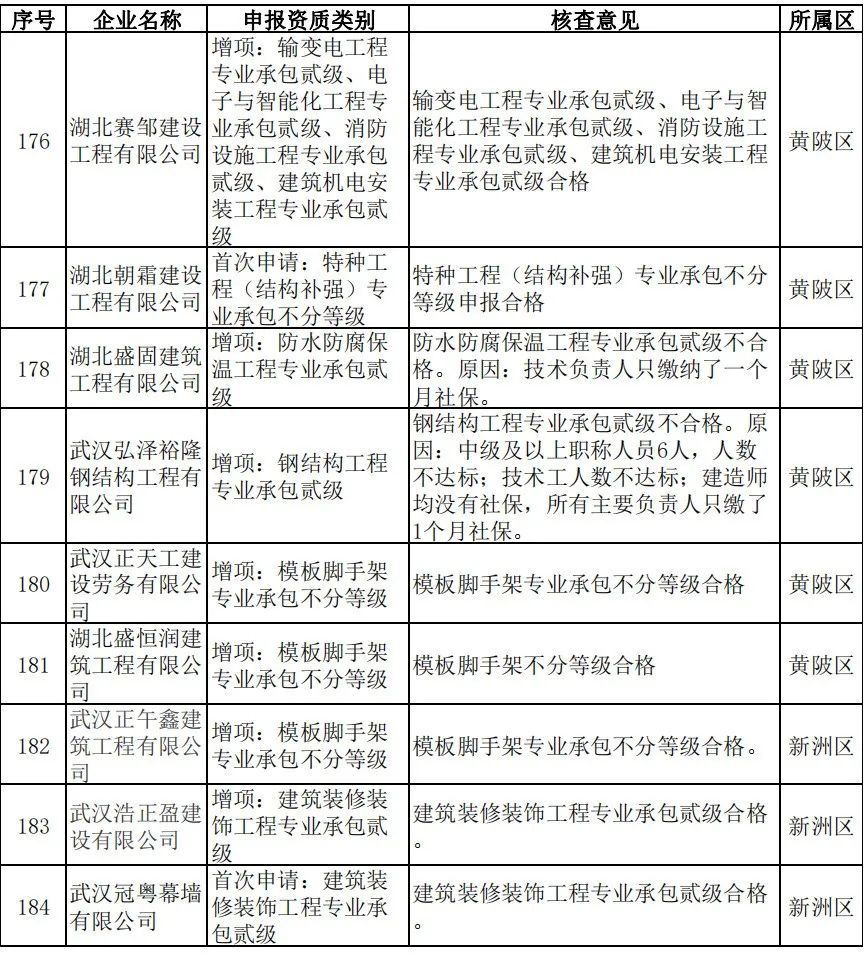 | 序号 | 企业名称 | 申报资质类别 | 核查意见 | 所属区 |
|---|---|---|---|---|
| 176 | 湖北赛邹建设工程有限公司 | 增项：输变电工程专业承包贰级、电子与智能化工程专业承包贰级、消防设施工程专业承包贰级、建筑机电安装工程专业承包贰级 | 输变电工程专业承包贰级、电子与智能化工程专业承包贰级、消防设施工程专业承包贰级、建筑机电安装工程专业承包贰级合格 | 黄陂区 |
| 177 | 湖北朝霜建设工程有限公司 | 首次申请：特种工程（结构补强）专业承包不分等级 | 特种工程（结构补强）专业承包不分等级申报合格 | 黄陂区 |
| 178 | 湖北盛固建筑工程有限公司 | 增项：防水防腐保温工程专业承包贰级 | 防水防腐保温工程专业承包贰级不合格。原因：技术负责人只缴纳了一个月社保。 | 黄陂区 |
| 179 | 武汉弘泽裕隆钢结构工程有限公司 | 增项：钢结构工程专业承包贰级 | 钢结构工程专业承包贰级不合格。原因：中级及以上职称人员6人，人数不达标；技术工人数不达标；建造师均没有社保，所有主要负责人只缴了1个月社保。 | 黄陂区 |
| 180 | 武汉正天工建设劳务有限公司 | 增项：模板脚手架专业承包不分等级 | 模板脚手架专业承包不分等级合格 | 黄陂区 |
| 181 | 湖北盛恒润建筑工程有限公司 | 增项：模板脚手架专业承包不分等级 | 模板脚手架不分等级合格 | 黄陂区 |
| 182 | 武汉正午鑫建筑工程有限公司 | 增项：模板脚手架专业承包不分等级 | 模板脚手架专业承包不分等级合格。 | 新洲区 |
| 183 | 武汉浩正盈建设有限公司 | 增项：建筑装修装饰工程专业承包贰级 | 建筑装修装饰工程专业承包贰级合格。 | 新洲区 |
| 184 | 武汉冠粤幕墙有限公司 | 首次申请：建筑装修装饰工程专业承包贰级 | 建筑装修装饰工程专业承包贰级合格。 | 新洲区 |